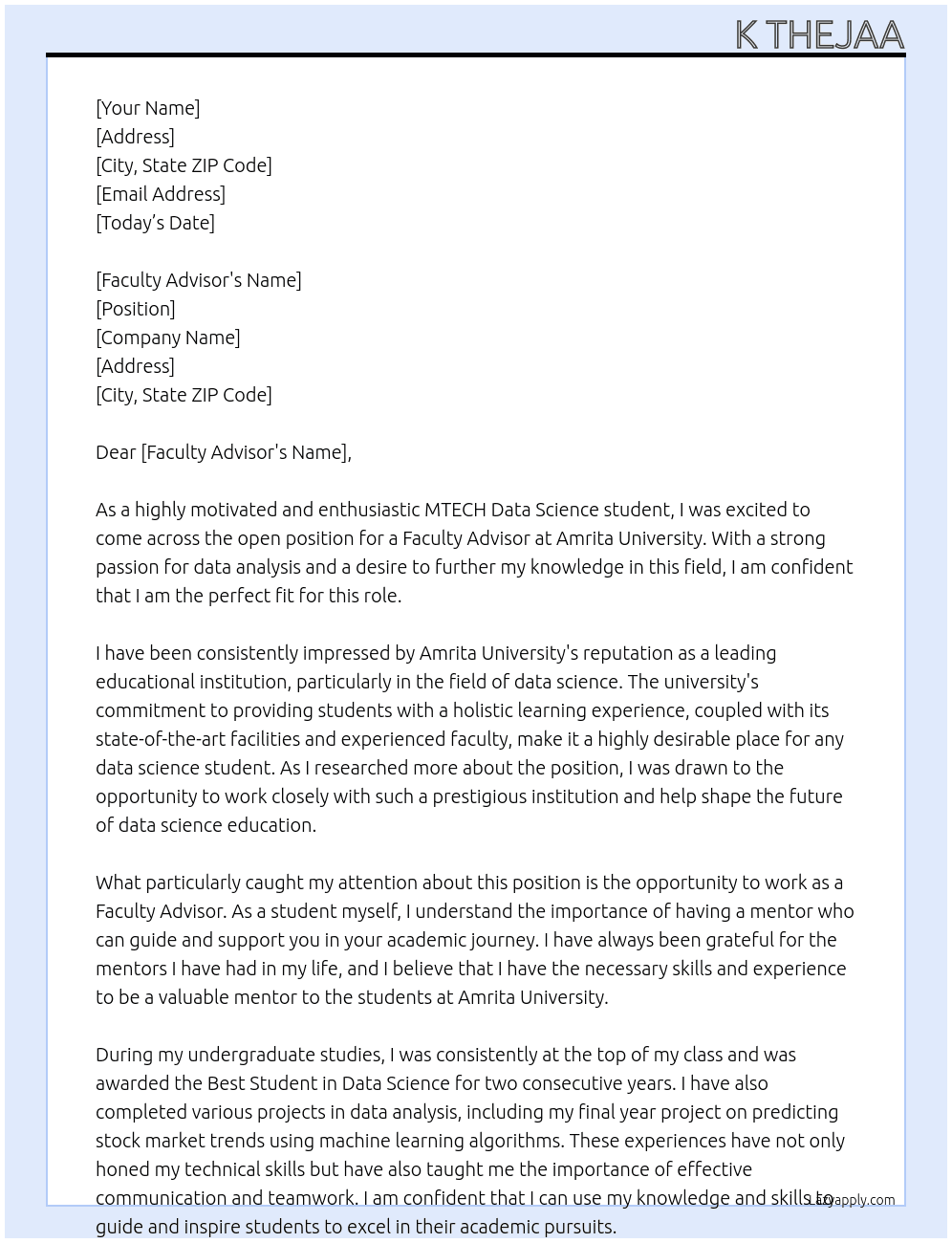 K THEJAA

[Your Name]
[Address]
[City, State ZIP Code]
[Email Address]
[Today's Date]

[Faculty Advisor's Name]
[Position]
[Company Name]
[Address]
[City, State ZIP Code]

Dear [Faculty Advisor's Name],

As a highly motivated and enthusiastic MTECH Data Science student, I was excited to come across the open position for a Faculty Advisor at Amrita University. With a strong passion for data analysis and a desire to further my knowledge in this field, I am confident that I am the perfect fit for this role.

I have been consistently impressed by Amrita University's reputation as a leading educational institution, particularly in the field of data science. The university's commitment to providing students with a holistic learning experience, coupled with its state-of-the-art facilities and experienced faculty, make it a highly desirable place for any data science student. As I researched more about the position, I was drawn to the opportunity to work closely with such a prestigious institution and help shape the future of data science education.

What particularly caught my attention about this position is the opportunity to work as a Faculty Advisor. As a student myself, I understand the importance of having a mentor who can guide and support you in your academic journey. I have always been grateful for the mentors I have had in my life, and I believe that I have the necessary skills and experience to be a valuable mentor to the students at Amrita University.

During my undergraduate studies, I was consistently at the top of my class and was awarded the Best Student in Data Science for two consecutive years. I have also completed various projects in data analysis, including my final year project on predicting stock market trends using machine learning algorithms. These experiences have not only honed my technical skills but have also taught me the importance of effective communication and teamwork. I am confident that I can use my knowledge and skills to guide and inspire students to excel in their academic pursuits.

Lazyapply.com